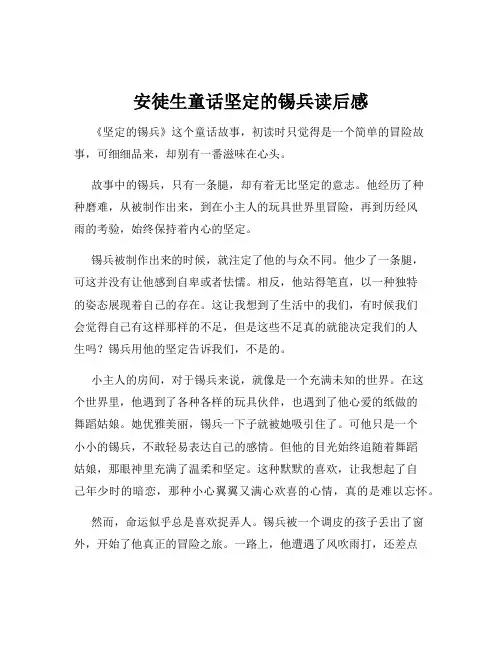 安徒生童话坚定的锡兵读后感

《坚定的锡兵》这个童话故事，初读时只觉得是一个简单的冒险故事，可细细品来，却别有一番滋味在心头。

故事中的锡兵，只有一条腿，却有着无比坚定的意志。他经历了种种磨难，从被制作出来，到在小主人的玩具世界里冒险，再到历经风雨的考验，始终保持着内心的坚定。

锡兵被制作出来的时候，就注定了他的与众不同。他少了一条腿，可这并没有让他感到自卑或者怯懦。相反，他站得笔直，以一种独特的姿态展现着自己的存在。这让我想到了生活中的我们，有时候我们会觉得自己有这样那样的不足，但是这些不足真的就能决定我们的人生吗？锡兵用他的坚定告诉我们，不是的。

小主人的房间，对于锡兵来说，就像是一个充满未知的世界。在这个世界里，他遇到了各种各样的玩具伙伴，也遇到了他心爱的纸做的舞蹈姑娘。她优雅美丽，锡兵一下子就被她吸引住了。可他只是一个小小的锡兵，不敢轻易表达自己的感情。但他的目光始终追随着舞蹈姑娘，那眼神里充满了温柔和坚定。这种默默的喜欢，让我想起了自己年少时的暗恋，那种小心翼翼又满心欢喜的心情，真的是难以忘怀。

然而，命运似乎总是喜欢捉弄人。锡兵被一个调皮的孩子丢出了窗外，开始了他真正的冒险之旅。一路上，他遭遇了风吹雨打，还差点